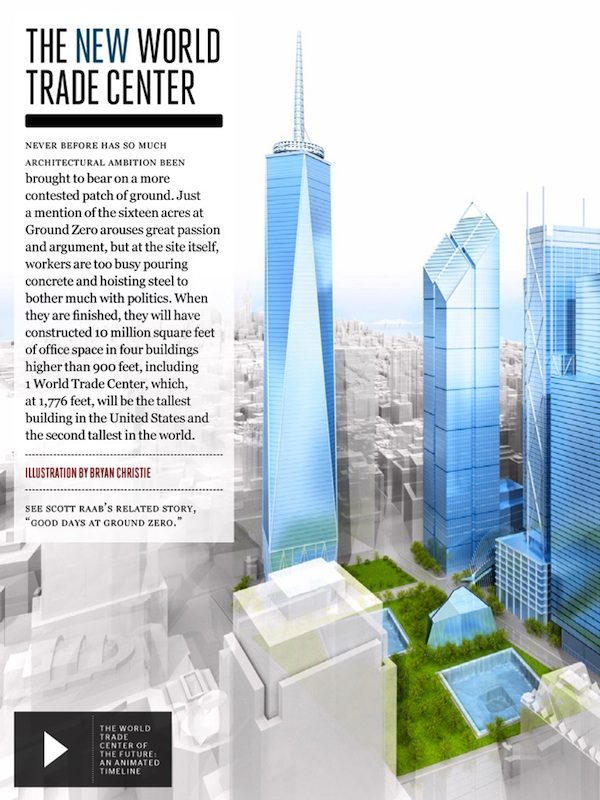 THE NEW WORLD TRADE CENTER

NEVER BEFORE HAS SO MUCH ARCHITECTURAL AMBITION BEEN brought to bear on a more contested patch of ground. Just a mention of the sixteen acres at Ground Zero arouses great passion and argument, but at the site itself, workers are too busy pouring concrete and hoisting steel to bother much with politics. When they are finished, they will have constructed 10 million square feet of office space in four buildings higher than 900 feet, including 1 World Trade Center, which, at 1,776 feet, will be the tallest building in the United States and the second tallest in the world.

ILLUSTRATION BY BRYAN CHRISTIE

SEE SCOTT RAAB'S RELATED STORY, "GOOD DAYS AT GROUND ZERO."

THE WORLD TRADE CENTER OF THE FUTURE: AN ANIMATED TIMELINE